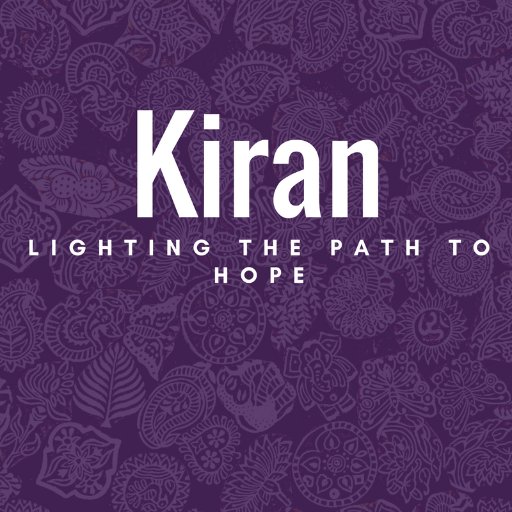 Kiran

LIGHTING THE PATH TO HOPE